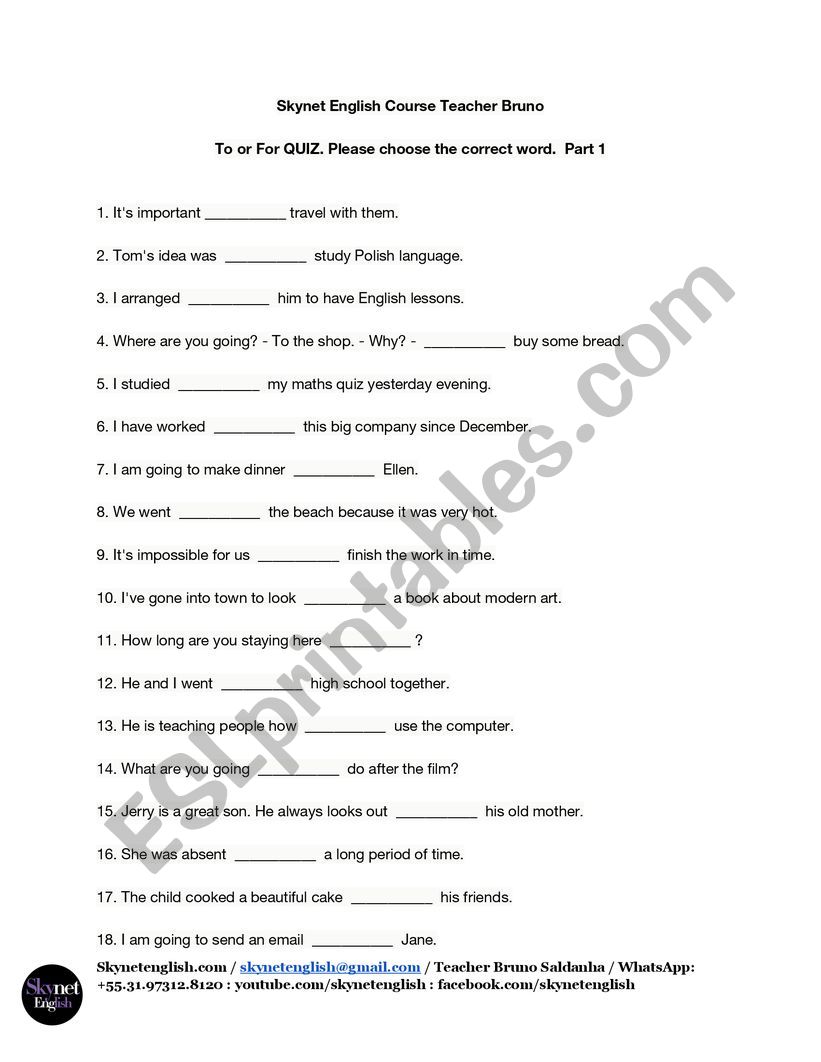 Skynet English Course Teacher Bruno

To or For QUIZ. Please choose the correct word. Part 1

1. It's important __________ travel with them.

2. Tom's idea was __________ study Polish language.

3. I arranged __________ him to have English lessons.

4. Where are you going? - To the shop. - Why? - __________ buy some bread.

5. I studied __________ my maths quiz yesterday evening.

6. I have worked __________ this big company since December.

7. I am going to make dinner __________ Ellen.

8. We went __________ the beach because it was very hot.

9. It's impossible for us __________ finish the work in time.

10. I've gone into town to look __________ a book about modern art.

11. How long are you staying here __________ ?

12. He and I went __________ high school together.

13. He is teaching people how __________ use the computer.

14. What are you going __________ do after the film?

15. Jerry is a great son. He always looks out __________ his old mother.

16. She was absent __________ a long period of time.

17. The child cooked a beautiful cake __________ his friends.

18. I am going to send an email __________ Jane.

ESLprintables.com

Skynet English

Skynetenglish.com / skynetenglish@gmail.com / Teacher Bruno Saldanha / WhatsApp: +55.31.97312.8120 : youtube.com/skynetenglish : facebook.com/skynetenglish